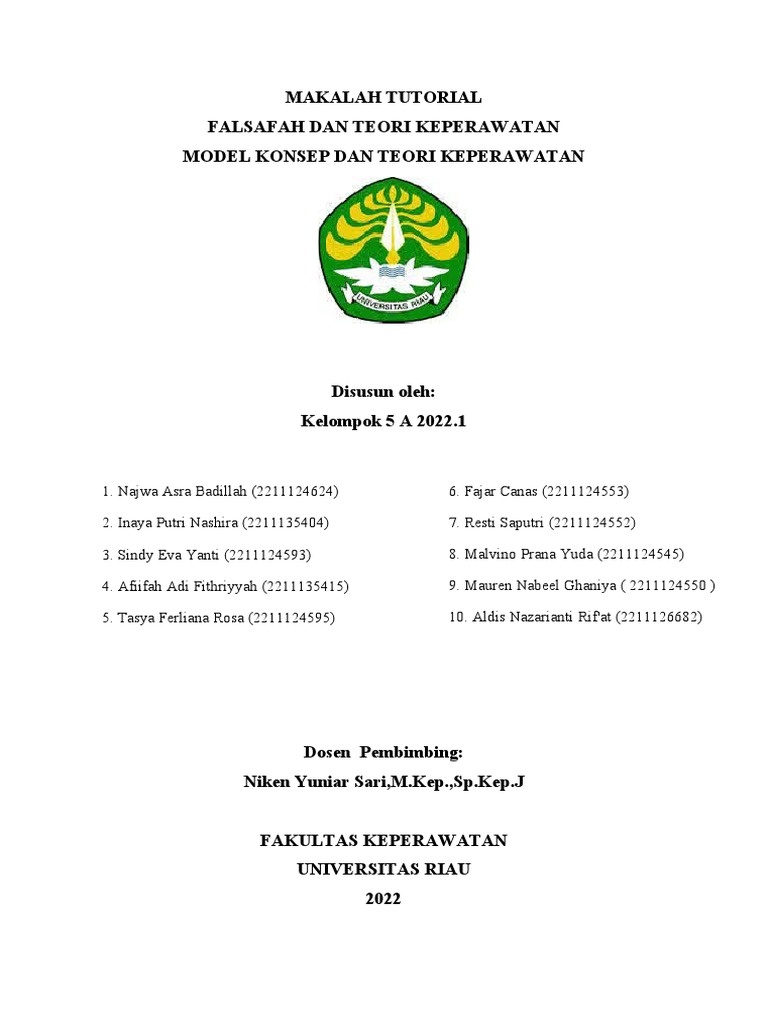 MAKALAH TUTORIAL
FALSAFAH DAN TEORI KEPERAWATAN
MODEL KONSEP DAN TEORI KEPERAWATAN

UNIVERSITAS RIAU

Disusun oleh:
Kelompok 5 A 2022.1

1. Najwa Asra Badillah (2211124624)
2. Inaya Putri Nashira (2211135404)
3. Sindy Eva Yanti (2211124593)
4. Afiifah Adi Fithriyyah (2211135415)
5. Tasya Ferliana Rosa (2211124595)

6. Fajar Canas (2211124553)
7. Resti Saputri (2211124552)
8. Malvino Prana Yuda (2211124545)
9. Mauren Nabeel Ghaniya ( 2211124550 )
10. Aldis Nazarianti Rif'at (2211126682)

Dosen Pembimbing:
Niken Yuniar Sari,M.Kep.,Sp.Kep.J

FAKULTAS KEPERAWATAN
UNIVERSITAS RIAU
2022